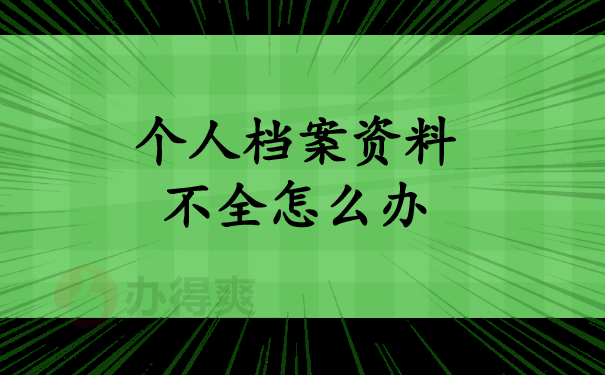 个人档案资料
不全怎么办

办得爽